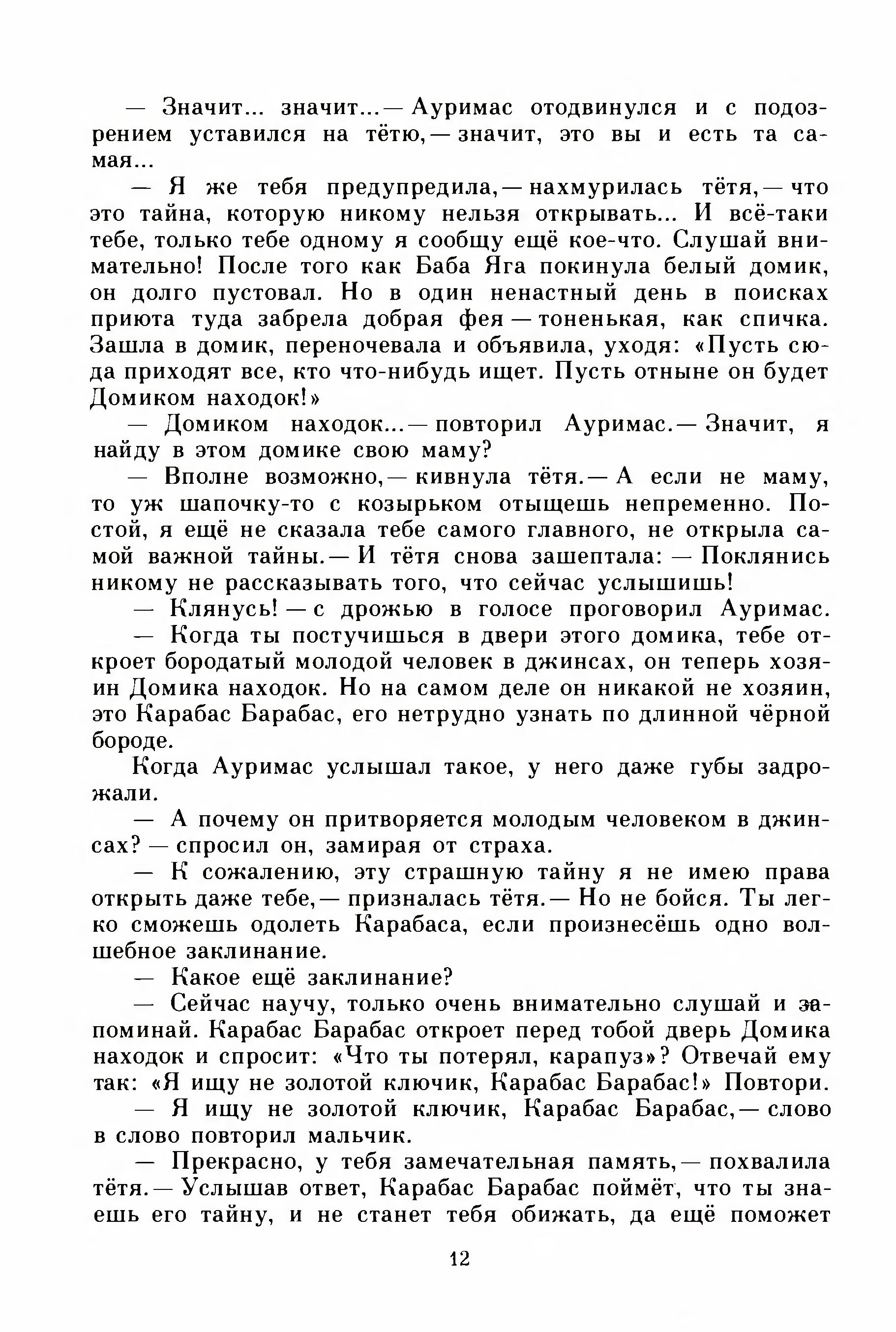 — Значит... значит...— Ауримас отодвинулся и с подозрением уставился на тётю,— значит, это вы и есть та самая...

— Я же тебя предупредила,— нахмурилась тётя,— что это тайна, которую никому нельзя открывать... И всё-таки тебе, только тебе одному я сообщу ещё кое-что. Слушай внимательно! После того как Баба Яга покинула белый домик, он долго пустовал. Но в один ненастный день в поисках приюта туда забрела добрая фея — тоненькая, как спичка. Зашла в домик, переночевала и объявила, уходя: «Пусть сюда приходят все, кто что-нибудь ищет. Пусть отныне он будет Домиком находок!»

— Домиком находок...— повторил Ауримас.— Значит, я найду в этом домике свою маму?

— Вполне возможно,— кивнула тётя.— А если не маму, то уж шапочку-то с козырьком отыщешь непременно. Постой, я ещё не сказала тебе самого главного, не открыла самой важной тайны.— И тётя снова зашептала: — Поклянись никому не рассказывать того, что сейчас услышишь!

— Клянусь! — с дрожью в голосе проговорил Ауримас.

— Когда ты постучишься в двери этого домика, тебе откроет бородатый молодой человек в джинсах, он теперь хозяин Домика находок. Но на самом деле он никакой не хозяин, это Карабас Барабас, его нетрудно узнать по длинной чёрной бороде.

Когда Ауримас услышал такое, у него даже губы задрожали.

— А почему он притворяется молодым человеком в джинсах? — спросил он, замирая от страха.

— К сожалению, эту страшную тайну я не имею права открыть даже тебе,— призналась тётя.— Но не бойся. Ты легко сможешь одолеть Карабаса, если произнесёшь одно волшебное заклинание.

— Какое ещё заклинание?

— Сейчас научу, только очень внимательно слушай и запоминай. Карабас Барабас откроет перед тобой дверь Домика находок и спросит: «Что ты потерял, карапуз»? Отвечай ему так: «Я ищу не золотой ключик, Карабас Барабас!» Повтори.

— Я ищу не золотой ключик, Карабас Барабас,— слово в слово повторил мальчик.

— Прекрасно, у тебя замечательная память,— похвалила тётя.— Услышав ответ, Карабас Барабас поймёт, что ты знаешь его тайну, и не станет тебя обижать, да ещё поможет

12